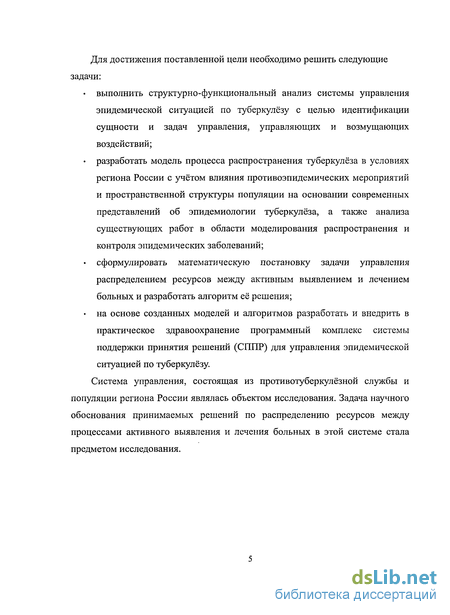 Для достижения поставленной цели необходимо решить следующие задачи:

• выполнить структурно-функциональный анализ системы управления эпидемической ситуацией по туберкулёзу с целью идентификации сущности и задач управления, управляющих и возмущающих воздействий;

• разработать модель процесса распространения туберкулёза в условиях региона России с учётом влияния противоэпидемических мероприятий и пространственной структуры популяции на основании современных представлений об эпидемиологии туберкулёза, а также анализа существующих работ в области моделирования распространения и контроля эпидемических заболеваний;

• сформулировать математическую постановку задачи управления распределением ресурсов между активным выявлением и лечением больных и разработать алгоритм её решения;

• на основе созданных моделей и алгоритмов разработать и внедрить в практическое здравоохранение программный комплекс системы поддержки принятия решений (СППР) для управления эпидемической ситуацией по туберкулёзу.

Система управления, состоящая из противотуберкулёзной службы и популяции региона России являлась объектом исследования. Задача научного обоснования принимаемых решений по распределению ресурсов между процессами активного выявления и лечения больных в этой системе стала предметом исследования.

5

dsLib.net
библиотека диссертаций